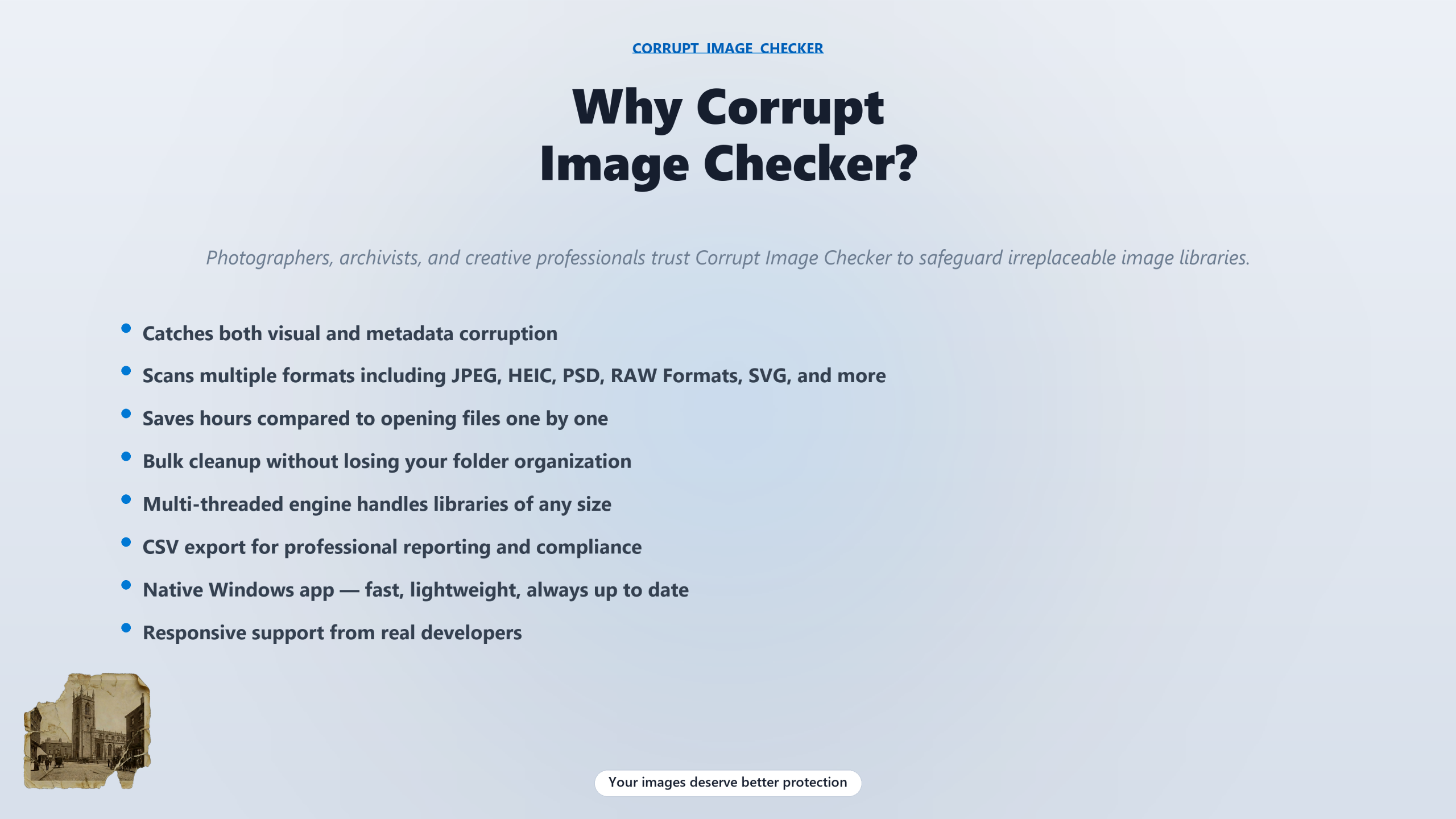 CORRUPT IMAGE CHECKER

Why Corrupt
Image Checker?

Photographers, archivists, and creative professionals trust Corrupt Image Checker to safeguard irreplaceable image libraries.

• Catches both visual and metadata corruption
• Scans multiple formats including JPEG, HEIC, PSD, RAW Formats, SVG, and more
• Saves hours compared to opening files one by one
• Bulk cleanup without losing your folder organization
• Multi-threaded engine handles libraries of any size
• CSV export for professional reporting and compliance
• Native Windows app — fast, lightweight, always up to date
• Responsive support from real developers

Your images deserve better protection